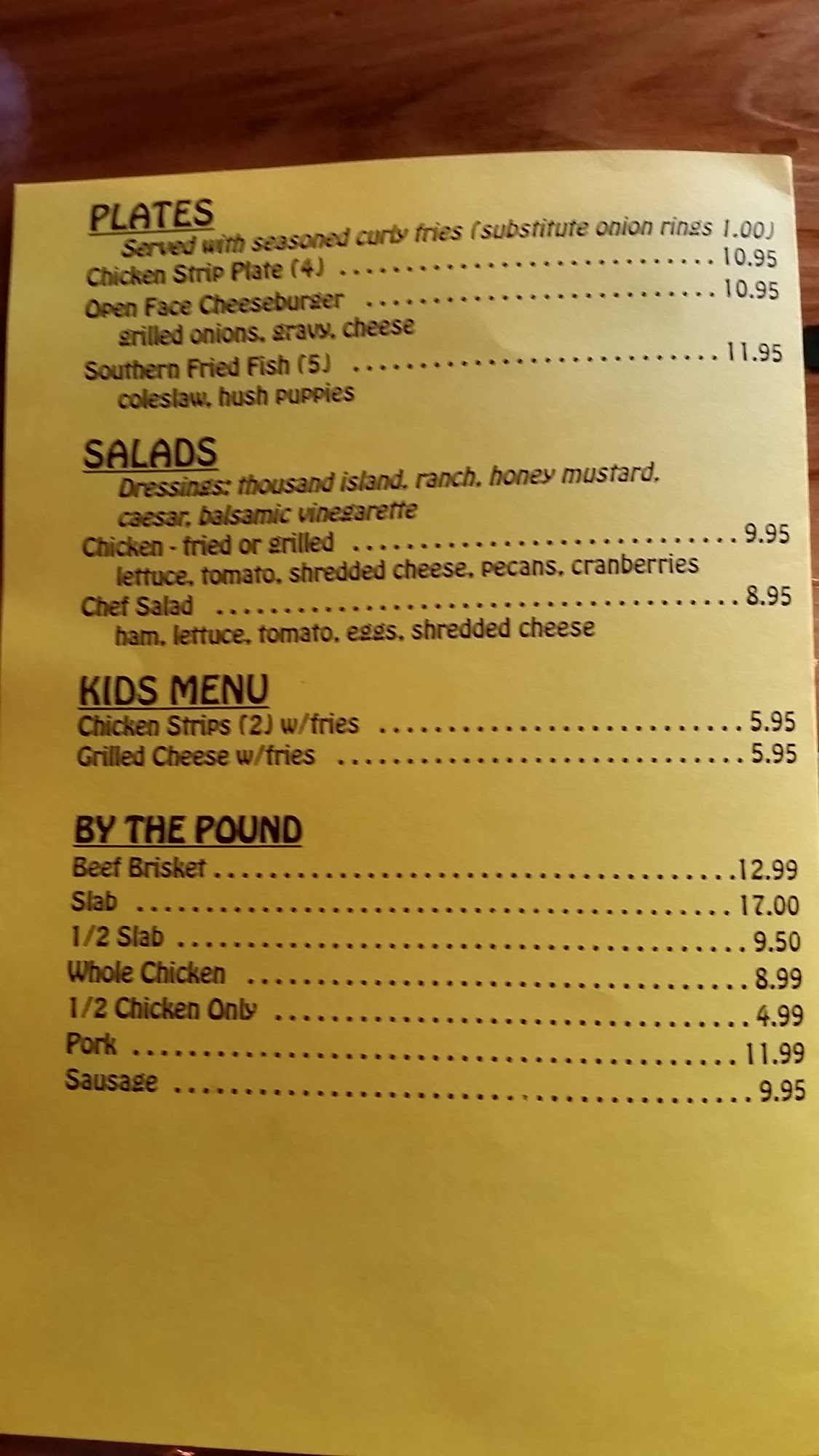 PLATES

Served with seasoned curly fries (substitute onion rings 1.00)

Chicken Strip Plate (4) 10.95

Open Face Cheeseburger 10.95
grilled onions, gravy, cheese

Southern Fried Fish (5) 11.95
coleslaw, hush puppies

SALADS

Dressings: thousand island, ranch, honey mustard, caesar, balsamic vinegarette

Chicken - fried or grilled 9.95
lettuce, tomato, shredded cheese, pecans, cranberries

Chef Salad 8.95
ham, lettuce, tomato, eggs, shredded cheese

KIDS MENU

Chicken Strips (2) w/fries 5.95
Grilled Cheese w/fries 5.95

BY THE POUND

Beef Brisket 12.99
Slab 17.00
1/2 Slab 9.50
Whole Chicken 8.99
1/2 Chicken Only 4.99
Pork 11.99
Sausage 9.95